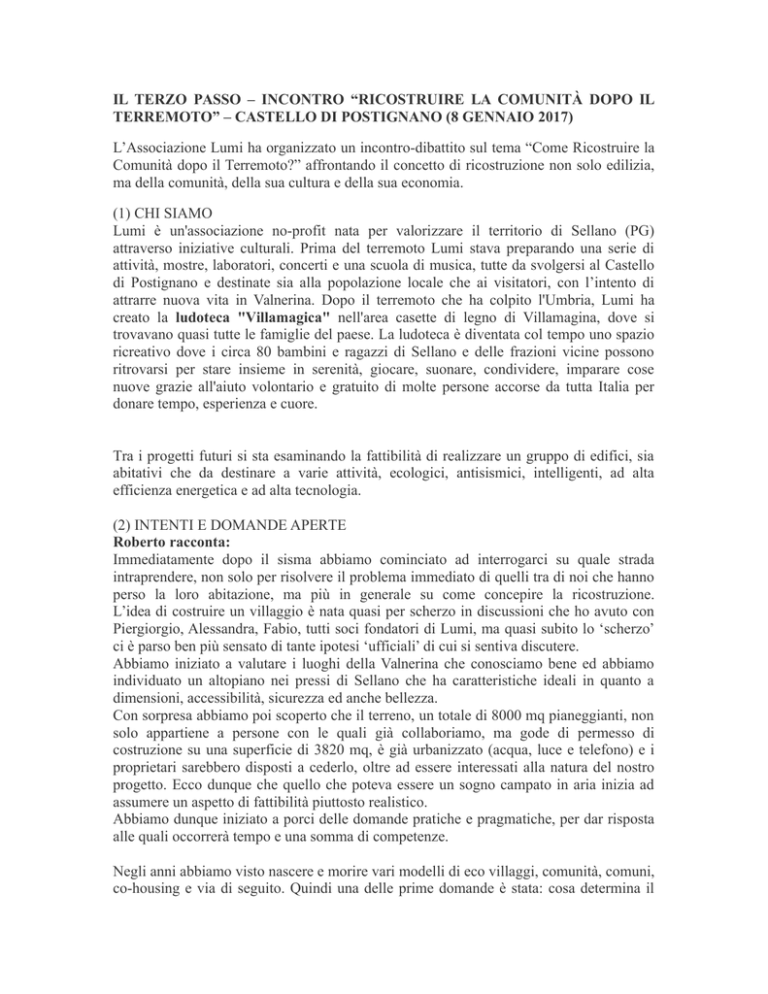 IL TERZO PASSO – INCONTRO “RICOSTRUIRE LA COMUNITÀ DOPO IL TERREMOTO” – CASTELLO DI POSTIGNANO (8 GENNAIO 2017)

L’Associazione Lumi ha organizzato un incontro-dibattito sul tema “Come Ricostruire la Comunità dopo il Terremoto?” affrontando il concetto di ricostruzione non solo edilizia, ma della comunità, della sua cultura e della sua economia.

(1) CHI SIAMO
Lumi è un'associazione no-profit nata per valorizzare il territorio di Sellano (PG) attraverso iniziative culturali. Prima del terremoto Lumi stava preparando una serie di attività, mostre, laboratori, concerti e una scuola di musica, tutte da svolgersi al Castello di Postignano e destinate sia alla popolazione locale che ai visitatori, con l’intento di attrarre nuova vita in Valnerina. Dopo il terremoto che ha colpito l'Umbria, Lumi ha creato la ludoteca "Villamagica" nell'area casette di legno di Villamagina, dove si trovavano quasi tutte le famiglie del paese. La ludoteca è diventata col tempo uno spazio ricreativo dove i circa 80 bambini e ragazzi di Sellano e delle frazioni vicine possono ritrovarsi per stare insieme in serenità, giocare, suonare, condividere, imparare cose nuove grazie all'aiuto volontario e gratuito di molte persone accorse da tutta Italia per donare tempo, esperienza e cuore.

Tra i progetti futuri si sta esaminando la fattibilità di realizzare un gruppo di edifici, sia abitativi che da destinare a varie attività, ecologici, antisismici, intelligenti, ad alta efficienza energetica e ad alta tecnologia.

(2) INTENTI E DOMANDE APERTE
Roberto racconta:
Immediatamente dopo il sisma abbiamo cominciato ad interrogarci su quale strada intraprendere, non solo per risolvere il problema immediato di quelli tra di noi che hanno perso la loro abitazione, ma più in generale su come concepire la ricostruzione. L’idea di costruire un villaggio è nata quasi per scherzo in discussioni che ho avuto con Piergiorgio, Alessandra, Fabio, tutti soci fondatori di Lumi, ma quasi subito lo ‘scherzo’ ci è parso ben più sensato di tante ipotesi ‘ufficiali’ di cui si sentiva discutere.
Abbiamo iniziato a valutare i luoghi della Valnerina che conosciamo bene ed abbiamo individuato un altopiano nei pressi di Sellano che ha caratteristiche ideali in quanto a dimensioni, accessibilità, sicurezza ed anche bellezza.
Con sorpresa abbiamo poi scoperto che il terreno, un totale di 8000 mq pianeggianti, non solo appartiene a persone con le quali già collaboriamo, ma gode di permesso di costruzione su una superficie di 3820 mq, è già urbanizzato (acqua, luce e telefono) e i proprietari sarebbero disposti a cederlo, oltre ad essere interessati alla natura del nostro progetto. Ecco dunque che quello che poteva essere un sogno campato in aria inizia ad assumere un aspetto di fattibilità piuttosto realistico.
Abbiamo dunque iniziato a porci delle domande pratiche e pragmatiche, per dar risposta alle quali occorrerà tempo e una somma di competenze.

Negli anni abbiamo visto nascere e morire vari modelli di eco villaggi, comunità, comuni, co-housing e via di seguito. Quindi una delle prime domande è stata: cosa determina il